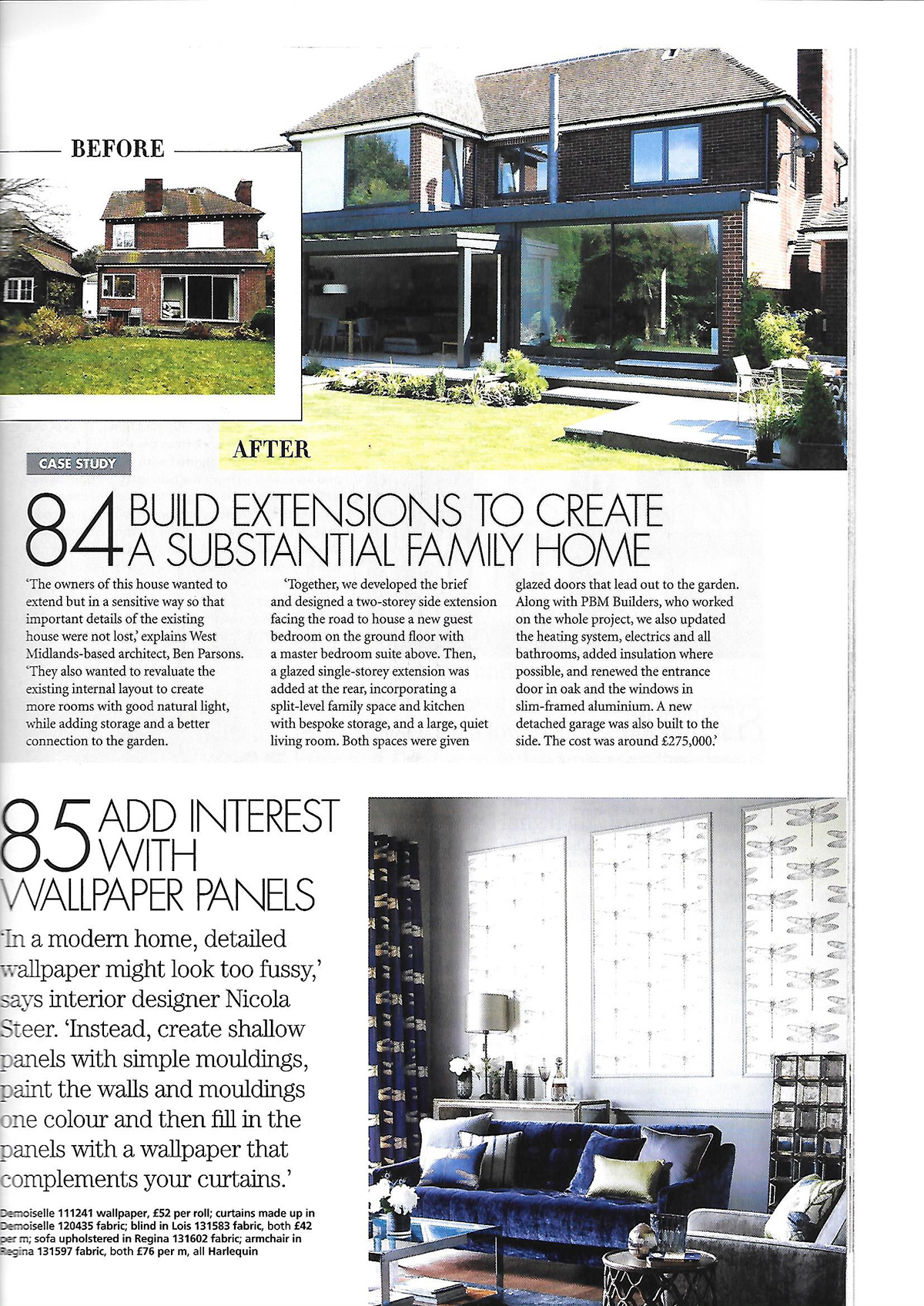 BEFORE

AFTER

CASE STUDY

84 BUILD EXTENSIONS TO CREATE A SUBSTANTIAL FAMILY HOME

'The owners of this house wanted to extend but in a sensitive way so that important details of the existing house were not lost,' explains West Midlands-based architect, Ben Parsons. 'They also wanted to revaluate the existing internal layout to create more rooms with good natural light, while adding storage and a better connection to the garden.

'Together, we developed the brief and designed a two-storey side extension facing the road to house a new guest bedroom on the ground floor with a master bedroom suite above. Then, a glazed single-storey extension was added at the rear, incorporating a split-level family space and kitchen with bespoke storage, and a large, quiet living room. Both spaces were given glazed doors that lead out to the garden. Along with PBM Builders, who worked on the whole project, we also updated the heating system, electrics and all bathrooms, added insulation where possible, and renewed the entrance door in oak and the windows in slim-framed aluminium. A new detached garage was also built to the side. The cost was around £275,000.'

85 ADD INTEREST WITH WALLPAPER PANELS

'In a modern home, detailed wallpaper might look too fussy,' says interior designer Nicola Steer. 'Instead, create shallow panels with simple mouldings, paint the walls and mouldings one colour and then fill in the panels with a wallpaper that complements your curtains.'

Demoiselle 111241 wallpaper, £52 per roll; curtains made up in Demoiselle 120435 fabric; blind in Lois 131583 fabric, both £42 per m; sofa upholstered in Regina 131602 fabric; armchair in Regina 131597 fabric, both £76 per m, all Harlequin